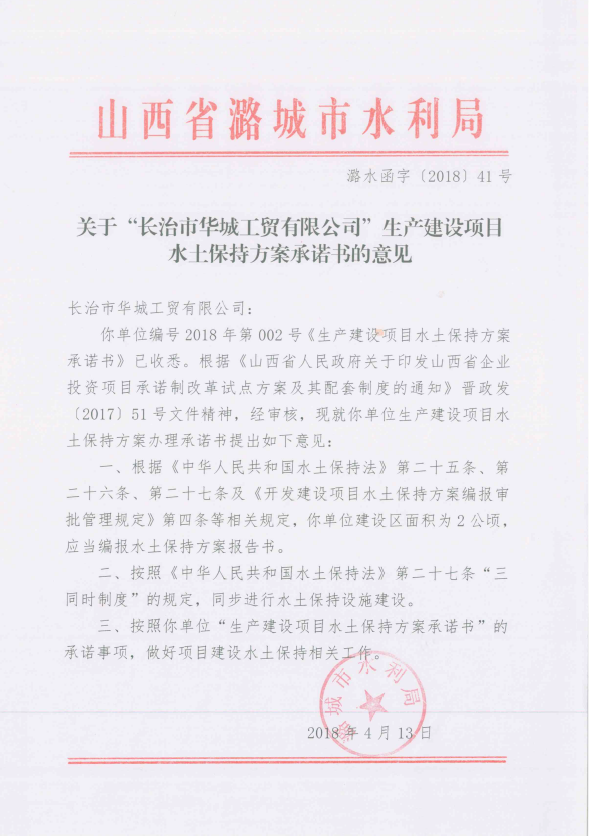 山西省潞城市水利局

潞水函字〔2018〕41号

关于“长治市华城工贸有限公司”生产建设项目水土保持方案承诺书的意见

长治市华城工贸有限公司：

你单位编号2018年第002号《生产建设项目水土保持方案承诺书》已收悉。根据《山西省人民政府关于印发山西省企业投资项目承诺制改革试点方案及其配套制度的通知》晋政发〔2017〕51号文件精神，经审核，现就你单位生产建设项目水土保持方案办理承诺书提出如下意见：

一、根据《中华人民共和国水土保持法》第二十五条、第二十六条、第二十七条及《开发建设项目水土保持方案编报审批管理规定》第四条等相关规定，你单位建设区面积为2公顷，应当编报水土保持方案报告书。

二、按照《中华人民共和国水土保持法》第二十七条“三同时制度”的规定，同步进行水土保持设施建设。

三、按照你单位“生产建设项目水土保持方案承诺书”的承诺事项，做好项目建设水土保持相关工作。

潞城市水利局

2018年4月13日